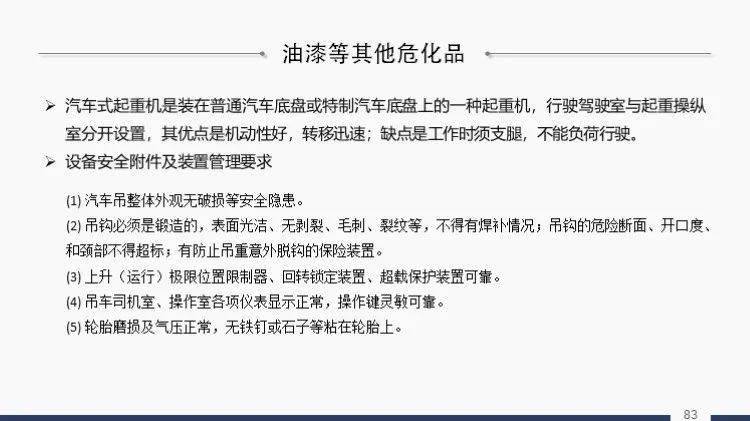 油漆等其他危化品

➢ 汽车式起重机是装在普通汽车底盘或特制汽车底盘上的一种起重机，行驶驾驶室与起重操纵室分开设置，其优点是机动性好，转移迅速；缺点是工作时须支腿，不能负荷行驶。

➢ 设备安全附件及装置管理要求

(1) 汽车吊整体外观无破损等安全隐患。

(2) 吊钩必须是锻造的，表面光洁、无剥裂、毛刺、裂纹等，不得有焊补情况；吊钩的危险断面、开口度、和颈部不得超标；有防止吊重意外脱钩的保险装置。

(3) 上升（运行）极限位置限制器、回转锁定装置、超载保护装置可靠。

(4) 吊车司机室、操作室各项仪表显示正常，操作键灵敏可靠。

(5) 轮胎磨损及气压正常，无铁钉或石子等粘在轮胎上。

83